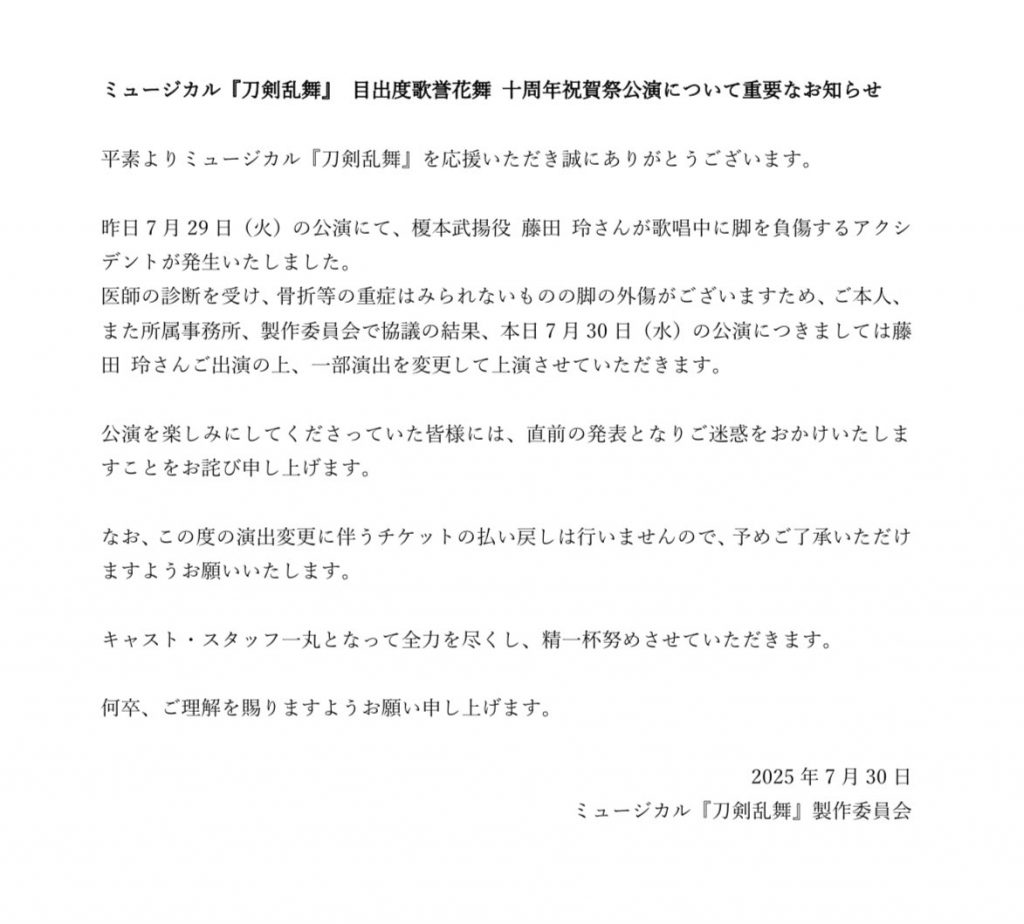 ミュージカル『刀剣乱舞』 目出度歌誉花舞 十周年祝賀祭公演について重要なお知らせ

平素よりミュージカル『刀剣乱舞』を応援いただき誠にありがとうございます。

昨日 7 月 29 日（火）の公演にて、榎本武揚役 藤田 玲さんが歌唱中に脚を負傷するアクシデントが発生いたしました。
医師の診断を受け、骨折等の重症はみられないものの脚の外傷がございますため、ご本人、また所属事務所、製作委員会で協議の結果、本日 7 月 30 日（水）の公演につきましては藤田 玲さんご出演の上、一部演出を変更して上演させていただきます。

公演を楽しみにしてくださっていた皆様には、直前の発表となりご迷惑をおかけいたしますことをお詫び申し上げます。

なお、この度の演出変更に伴うチケットの払い戻しは行いませんので、予めご了承いただけますようお願いいたします。

キャスト・スタッフ一丸となって全力を尽くし、精一杯努めさせていただきます。

何卒、ご理解を賜りますようお願い申し上げます。

2025 年 7 月 30 日
ミュージカル『刀剣乱舞』製作委員会